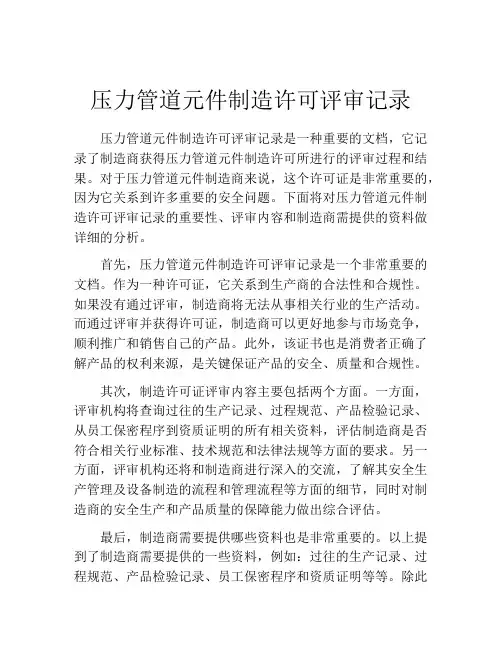 压力管道元件制造许可评审记录

压力管道元件制造许可评审记录是一种重要的文档，它记录了制造商获得压力管道元件制造许可所进行的评审过程和结果。对于压力管道元件制造商来说，这个许可证是非常重要的，因为它关系到许多重要的安全问题。下面将对压力管道元件制造许可评审记录的重要性、评审内容和制造商需提供的资料做详细的分析。

首先，压力管道元件制造许可评审记录是一个非常重要的文档。作为一种许可证，它关系到生产商的合法性和合规性。如果没有通过评审，制造商将无法从事相关行业的生产活动。而通过评审并获得许可证，制造商可以更好地参与市场竞争，顺利推广和销售自己的产品。此外，该证书也是消费者正确了解产品的权利来源，是关键保证产品的安全、质量和合规性。

其次，制造许可证评审内容主要包括两个方面。一方面，评审机构将查询过往的生产记录、过程规范、产品检验记录、从员工保密程序到资质证明的所有相关资料，评估制造商是否符合相关行业标准、技术规范和法律法规等方面的要求。另一方面，评审机构还将和制造商进行深入的交流，了解其安全生产管理及设备制造的流程和管理流程等方面的细节，同时对制造商的安全生产和产品质量的保障能力做出综合评估。

最后，制造商需要提供哪些资料也是非常重要的。以上提到了制造商需要提供的一些资料，例如：过往的生产记录、过程规范、产品检验记录、员工保密程序和资质证明等等。除此